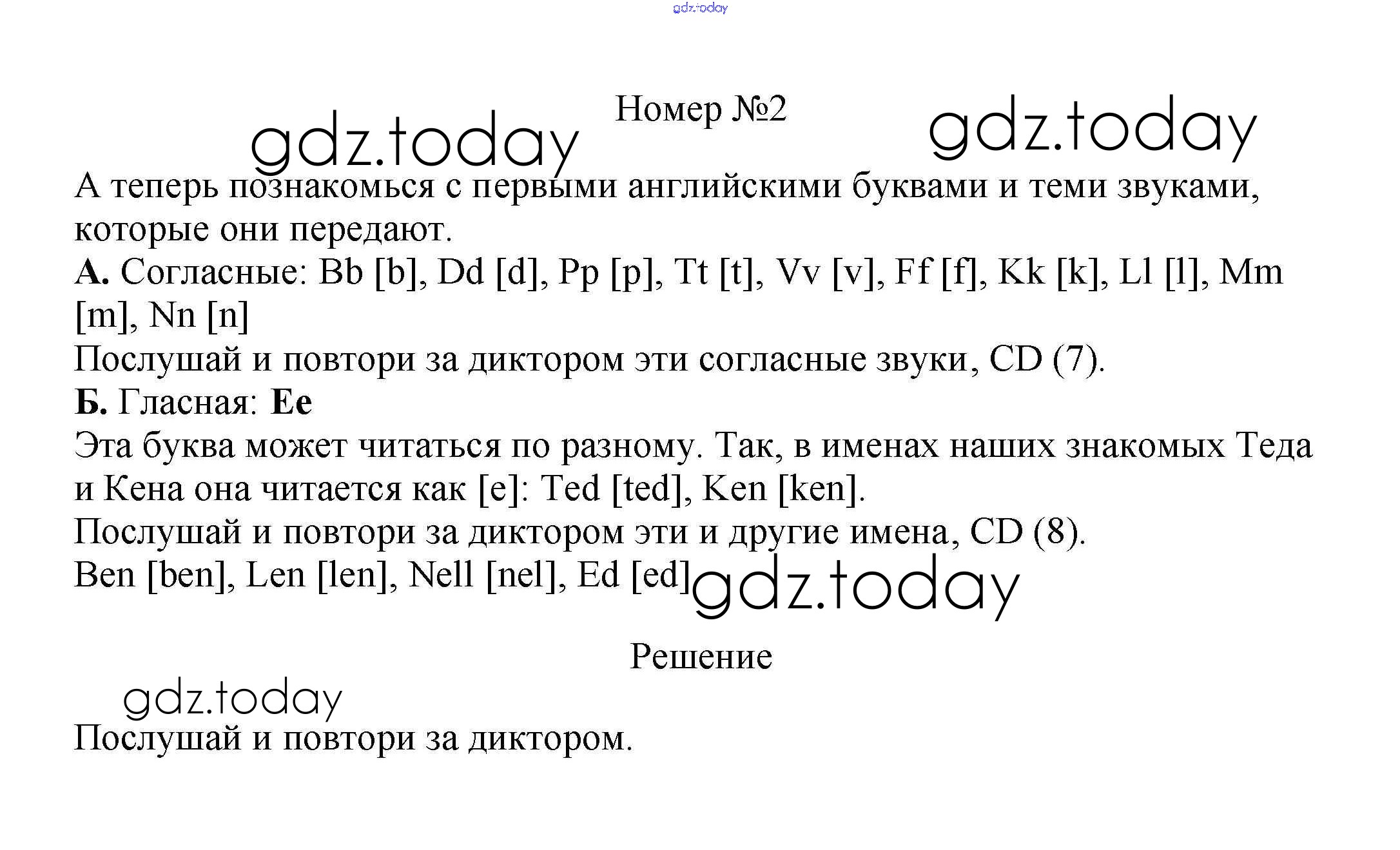 Номер №2

А теперь познакомься с первыми английскими буквами и теми звуками, которые они передают.

А. Согласные: Bb [b], Dd [d], Pp [p], Tt [t], Vv [v], Ff [f], Kk [k], Ll [l], Mm [m], Nn [n]

Послушай и повтори за диктором эти согласные звуки, CD (7).

Б. Гласная: Ee

Эта буква может читаться по разному. Так, в именах наших знакомых Теда и Кена она читается как [e]: Ted [ted], Ken [ken].

Послушай и повтори за диктором эти и другие имена, CD (8).

Ben [ben], Len [len], Nell [nel], Ed [ed]

Решение

Послушай и повтори за диктором.

gdz.today